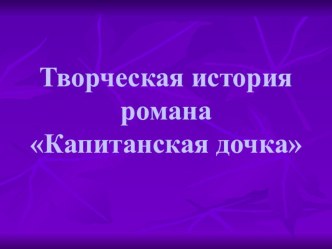 Творческая история романа «Капитанская дочка»